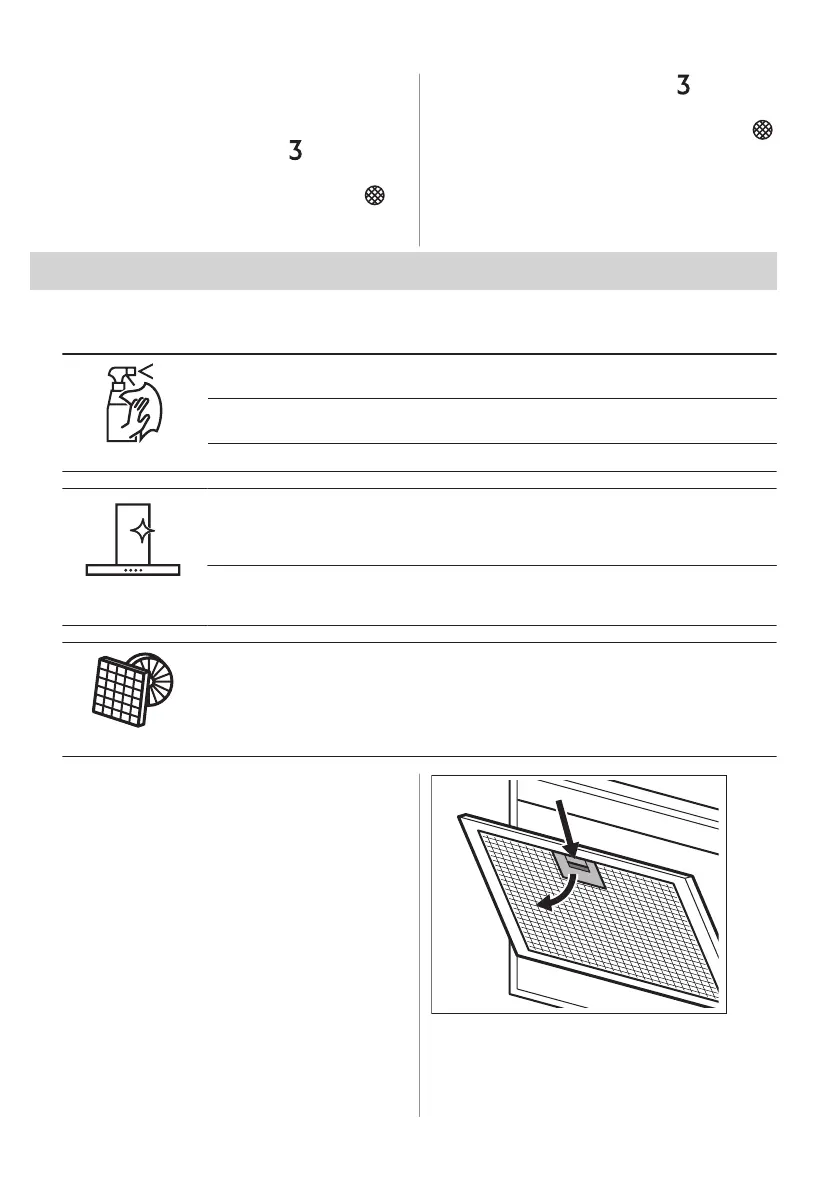 3

3